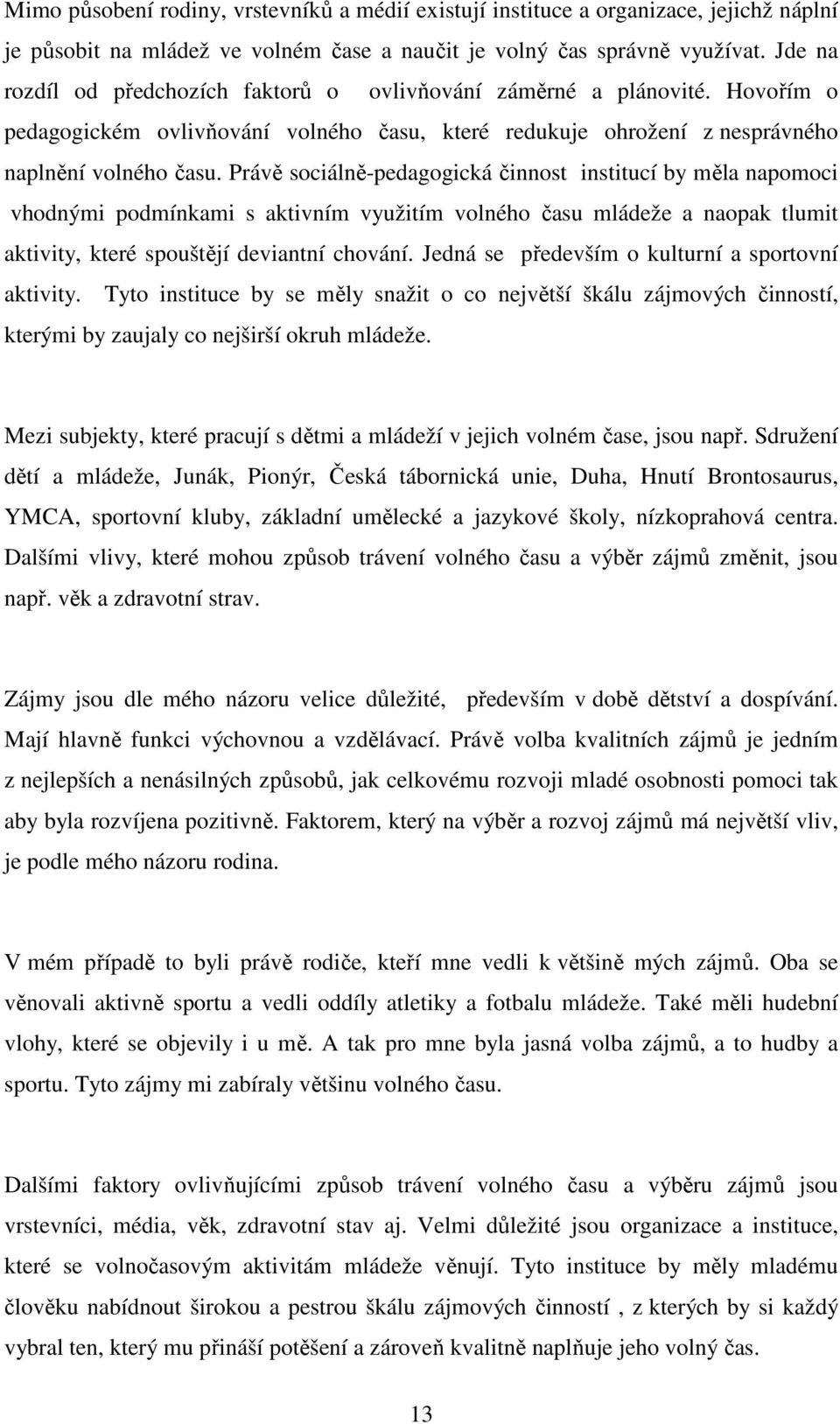 Mimo působení rodiny, vrstevníků a médií existují instituce a organizace, jejichž náplní je působit na mládež ve volném čase a naučit je volný čas správně využívat. Jde na rozdíl od předchozích faktorů o ovlivňování záměrné a plánovité. Hovořím o pedagogickém ovlivňování volného času, které redukuje ohrožení z nesprávného naplnění volného času. Právě sociálně-pedagogická činnost institucí by měla napomoci vhodnými podmínkami s aktivním využitím volného času mládeže a naopak tlumit aktivity, které spouštějí deviantní chování. Jedná se především o kulturní a sportovní aktivity. Tyto instituce by se měly snažit o co největší škálu zájmových činností, kterými by zaujaly co nejširší okruh mládeže.

Mezi subjekty, které pracují s dětmi a mládeží v jejich volném čase, jsou např. Sdružení dětí a mládeže, Junák, Pionýr, Česká tábornická unie, Duha, Hnutí Brontosaurus, YMCA, sportovní kluby, základní umělecké a jazykové školy, nízkoprahová centra. Dalšími vlivy, které mohou způsob trávení volného času a výběr zájmů změnit, jsou např. věk a zdravotní strav.

Zájmy jsou dle mého názoru velice důležité, především v době dětství a dospívání. Mají hlavně funkci výchovnou a vzdělávací. Právě volba kvalitních zájmů je jedním z nejlepších a nenásilných způsobů, jak celkovému rozvoji mladé osobnosti pomoci tak aby byla rozvíjena pozitivně. Faktorem, který na výběr a rozvoj zájmů má největší vliv, je podle mého názoru rodina.

V mém případě to byli právě rodiče, kteří mne vedli k většině mých zájmů. Oba se věnovali aktivně sportu a vedli oddíly atletiky a fotbalu mládeže. Také měli hudební vlohy, které se objevily i u mě. A tak pro mne byla jasná volba zájmů, a to hudby a sportu. Tyto zájmy mi zabíraly většinu volného času.

Dalšími faktory ovlivňujícími způsob trávení volného času a výběru zájmů jsou vrstevníci, média, věk, zdravotní stav aj. Velmi důležité jsou organizace a instituce, které se volnočasovým aktivitám mládeže věnují. Tyto instituce by měly mladému člověku nabídnout širokou a pestrou škálu zájmových činností , z kterých by si každý vybral ten, který mu přináší potěšení a zároveň kvalitně naplňuje jeho volný čas.

13